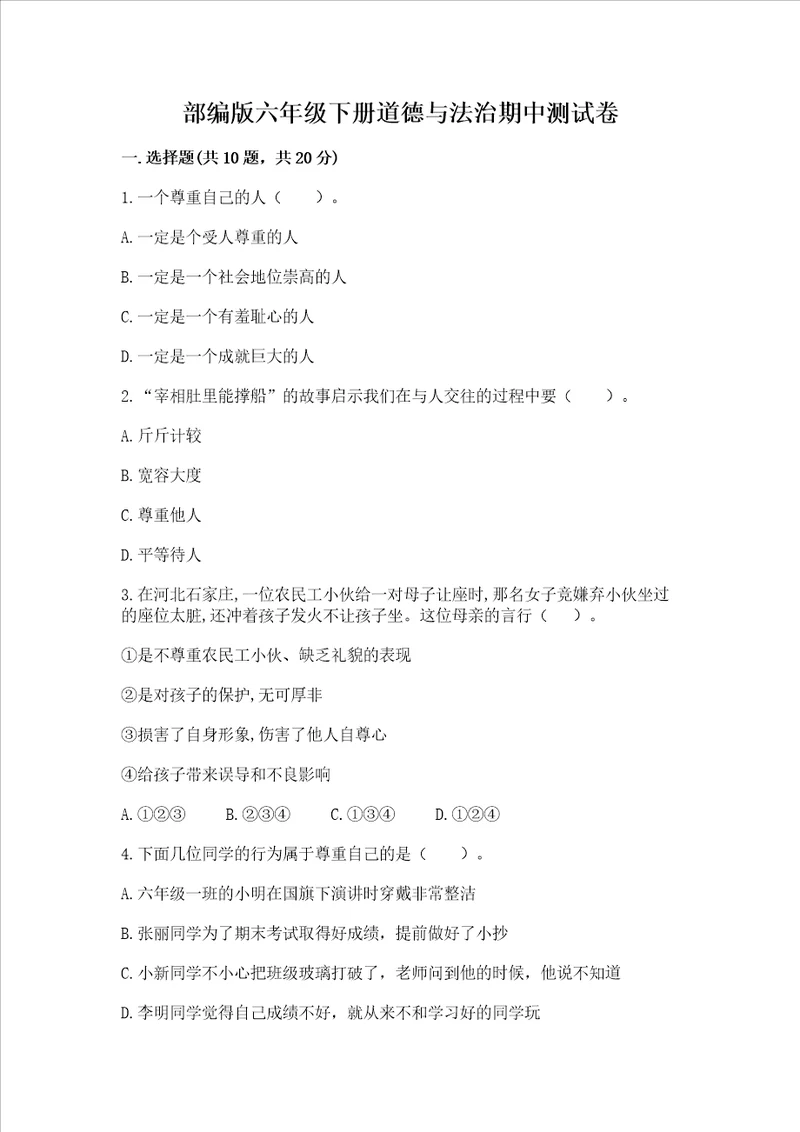 部编版六年级下册道德与法治期中测试卷

一.选择题(共10题，共20分)

1.一个尊重自己的人（　　）。

A.一定是个受人尊重的人

B.一定是一个社会地位崇高的人

C.一定是一个有羞耻心的人

D.一定是一个成就巨大的人

2.“宰相肚里能撑船”的故事启示我们在与人交往的过程中要（　　）。

A.斤斤计较

B.宽容大度

C.尊重他人

D.平等待人

3.在河北石家庄,一位农民工小伙给一对母子让座时,那名女子竟嫌弃小伙坐过的座位太脏,还冲着孩子发火不让孩子坐。这位母亲的言行（　　）。

①是不尊重农民工小伙、缺乏礼貌的表现

②是对孩子的保护,无可厚非

③损害了自身形象,伤害了他人自尊心

④给孩子带来误导和不良影响

A.①②③　　B.②③④　　C.①③④　　D.①②④

4.下面几位同学的行为属于尊重自己的是（　　）。

A.六年级一班的小明在国旗下演讲时穿戴非常整洁

B.张丽同学为了期末考试取得好成绩，提前做好了小抄

C.小新同学不小心把班级玻璃打破了，老师问到他的时候，他说不知道

D.李明同学觉得自己成绩不好，就从来不和学习好的同学玩